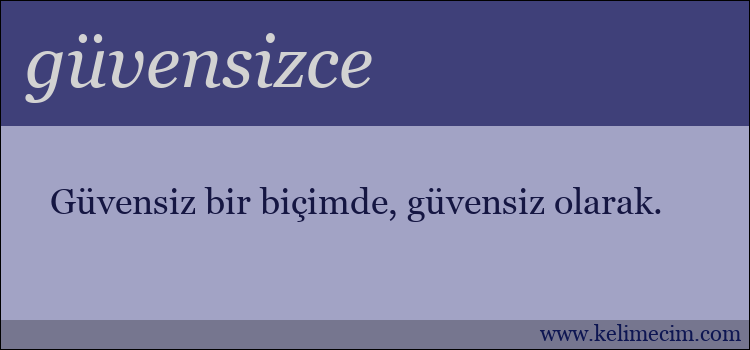 güvensizce

Güvensiz bir biçimde, güvensiz olarak.

www.kelimecim.com